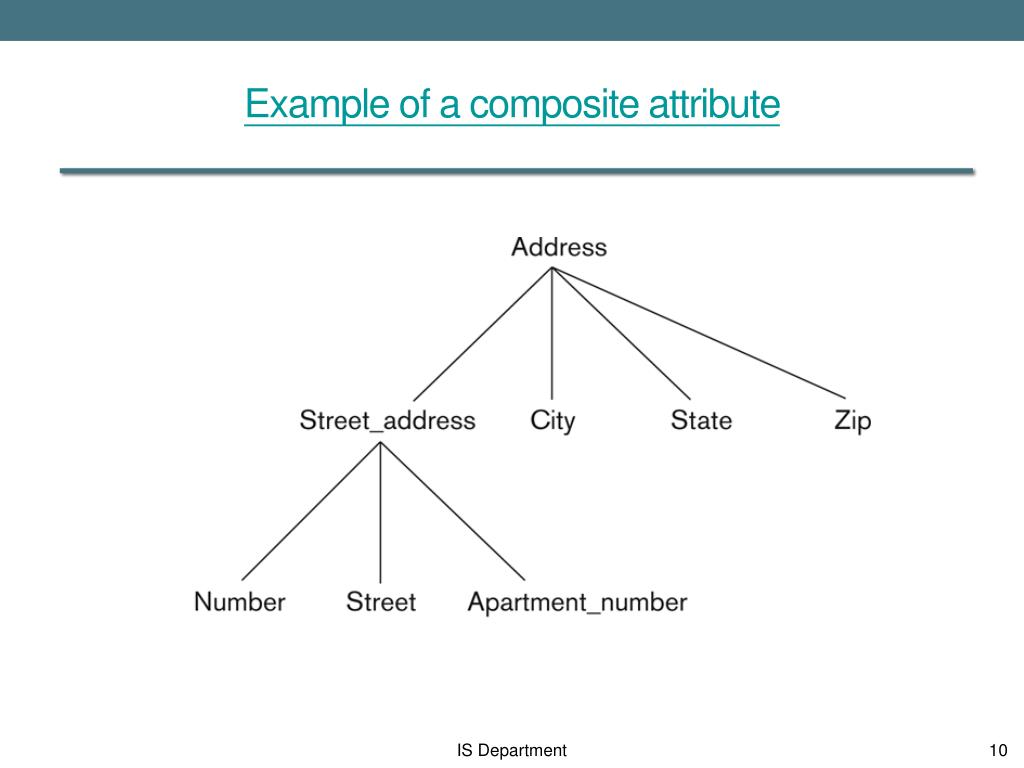 Example of a composite attribute

Address

Street_address City State Zip

Number Street Apartment_number

IS Department

10